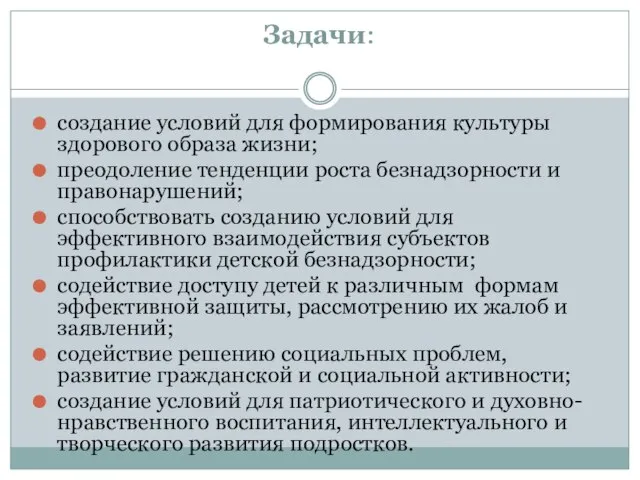 Задачи:

создание условий для формирования культуры здорового образа жизни;

преодоление тенденции роста безнадзорности и правонарушений;

способствовать созданию условий для эффективного взаимодействия субъектов профилактики детской безнадзорности;

содействие доступу детей к различным формам эффективной защиты, рассмотрению их жалоб и заявлений;

содействие решению социальных проблем, развитие гражданской и социальной активности;

создание условий для патриотического и духовно-нравственного воспитания, интеллектуального и творческого развития подростков.